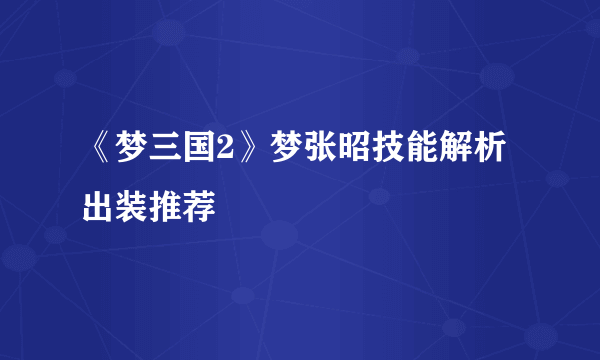 《梦三国2》梦张昭技能解析出装推荐